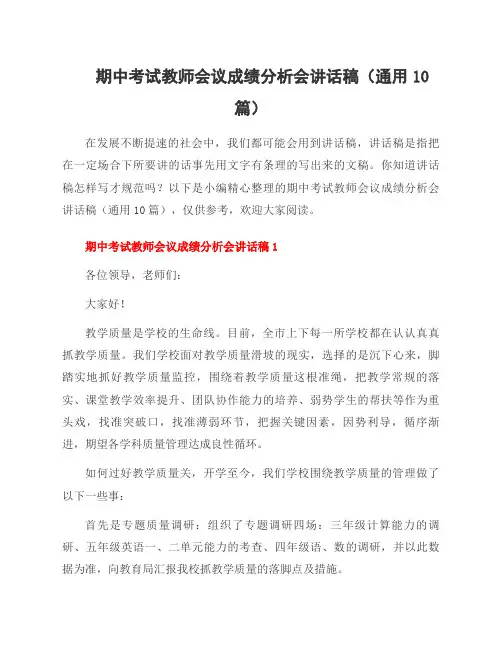 期中考试教师会议成绩分析会讲话稿（通用 10 篇）

在发展不断提速的社会中，我们都可能会用到讲话稿，讲话稿是指把在一定场合下所要讲的话事先用文字有条理的写出来的文稿。你知道讲话稿怎样写才规范吗？以下是小编精心整理的期中考试教师会议成绩分析会讲话稿（通用 10 篇），仅供参考，欢迎大家阅读。

期中考试教师会议成绩分析会讲话稿 1

各位领导，老师们：

大家好！

教学质量是学校的生命线。目前，全市上下每一所学校都在认认真真抓教学质量。我们学校面对教学质量滑坡的现实，选择的是沉下心来，脚踏实地抓好教学质量监控，围绕着教学质量这根准绳，把教学常规的落实、课堂教学效率提升、团队协作能力的培养、弱势学生的帮扶等作为重头戏，找准突破口，找准薄弱环节，把握关键因素，因势利导，循序渐进，期望各学科质量管理达成良性循环。

如何过好教学质量关，开学至今，我们学校围绕教学质量的管理做了以下一些事：

首先是专题质量调研：组织了专题调研四场：三年级计算能力的调研、五年级英语一、二单元能力的考查、四年级语、数的调研，并以此数据为准，向教育局汇报我校抓教学质量的落脚点及措施。